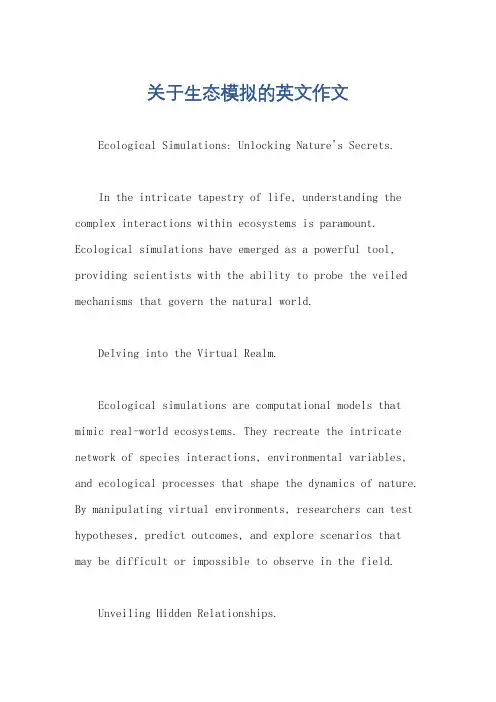 关于生态模拟的英文作文

Ecological Simulations: Unlocking Nature's Secrets.

In the intricate tapestry of life, understanding the complex interactions within ecosystems is paramount. Ecological simulations have emerged as a powerful tool, providing scientists with the ability to probe the veiled mechanisms that govern the natural world.

Delving into the Virtual Realm.

Ecological simulations are computational models that mimic real-world ecosystems. They recreate the intricate network of species interactions, environmental variables, and ecological processes that shape the dynamics of nature. By manipulating virtual environments, researchers can test hypotheses, predict outcomes, and explore scenarios that may be difficult or impossible to observe in the field.

Unveiling Hidden Relationships.